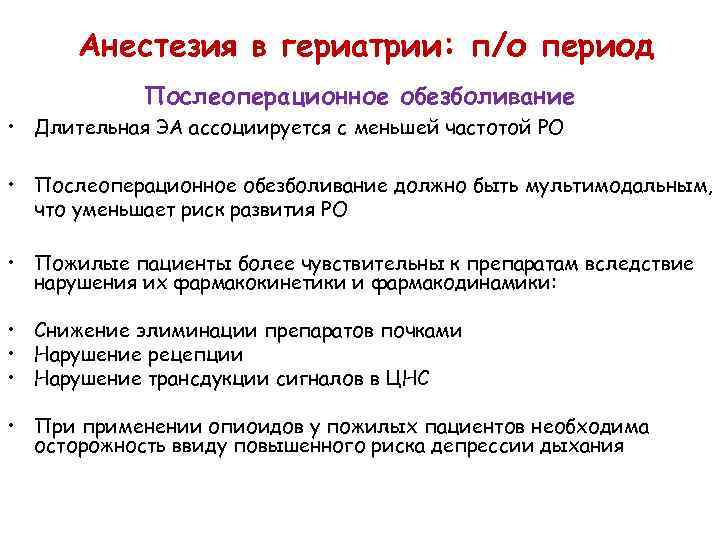 Анестезия в гериатрии: п/о период

Послеоперационное обезболивание

• Длительная ЭА ассоциируется с меньшей частотой РО

• Послеоперационное обезболивание должно быть мультимодальным, что уменьшает риск развития РО

• Пожилые пациенты более чувствительны к препаратам вследствие нарушения их фармакокинетики и фармакодинамики:

• Снижение элиминации препаратов почками
• Нарушение рецепции
• Нарушение трансдукции сигналов в ЦНС

• При применении опиоидов у пожилых пациентов необходима осторожность ввиду повышенного риска депрессии дыхания